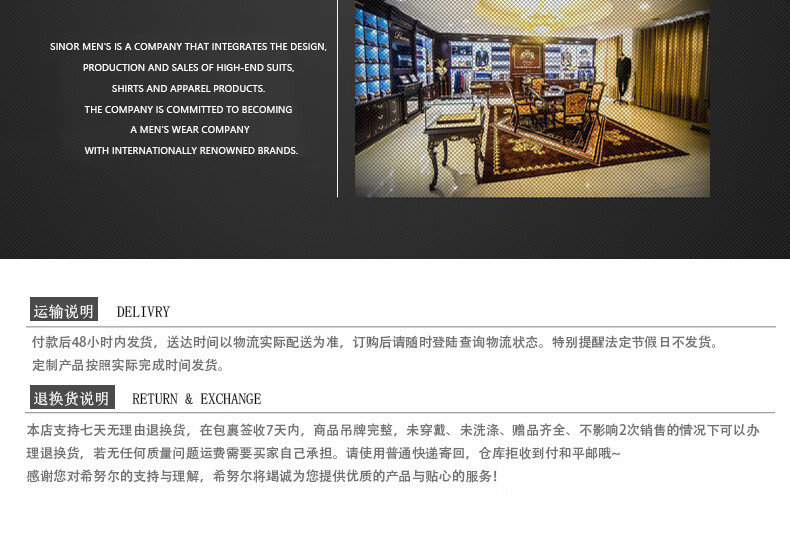 SINOR MEN'S IS A COMPANY THAT INTEGRATES THE DESIGN,
PRODUCTION AND SALES OF HIGH-END SUITS,
SHIRTS AND APPAREL PRODUCTS.
THE COMPANY IS COMMITTED TO BECOMING
A MEN'S WEAR COMPANY
WITH INTERNATIONALLY RENOWNED BRANDS.

运输说明 DELIVRY

付款后48小时内发货，送达时间以物流实际配送为准，订购后请随时登陆查询物流状态。特别提醒法定节假日不发货。
定制产品按照实际完成时间发货。

退换货说明 RETURN & EXCHANGE

本店支持七天无理由退换货，在包裹签收7天内，商品吊牌完整，未穿戴、未洗涤、赠品齐全、不影响2次销售的情况下可以办理退换货，若无任何质量问题运费需要买家自己承担。请使用普通快递寄回，仓库拒收到付和平邮哦~
感谢您对希努尔的支持与理解，希努尔将竭诚为您提供优质的产品与贴心的服务！